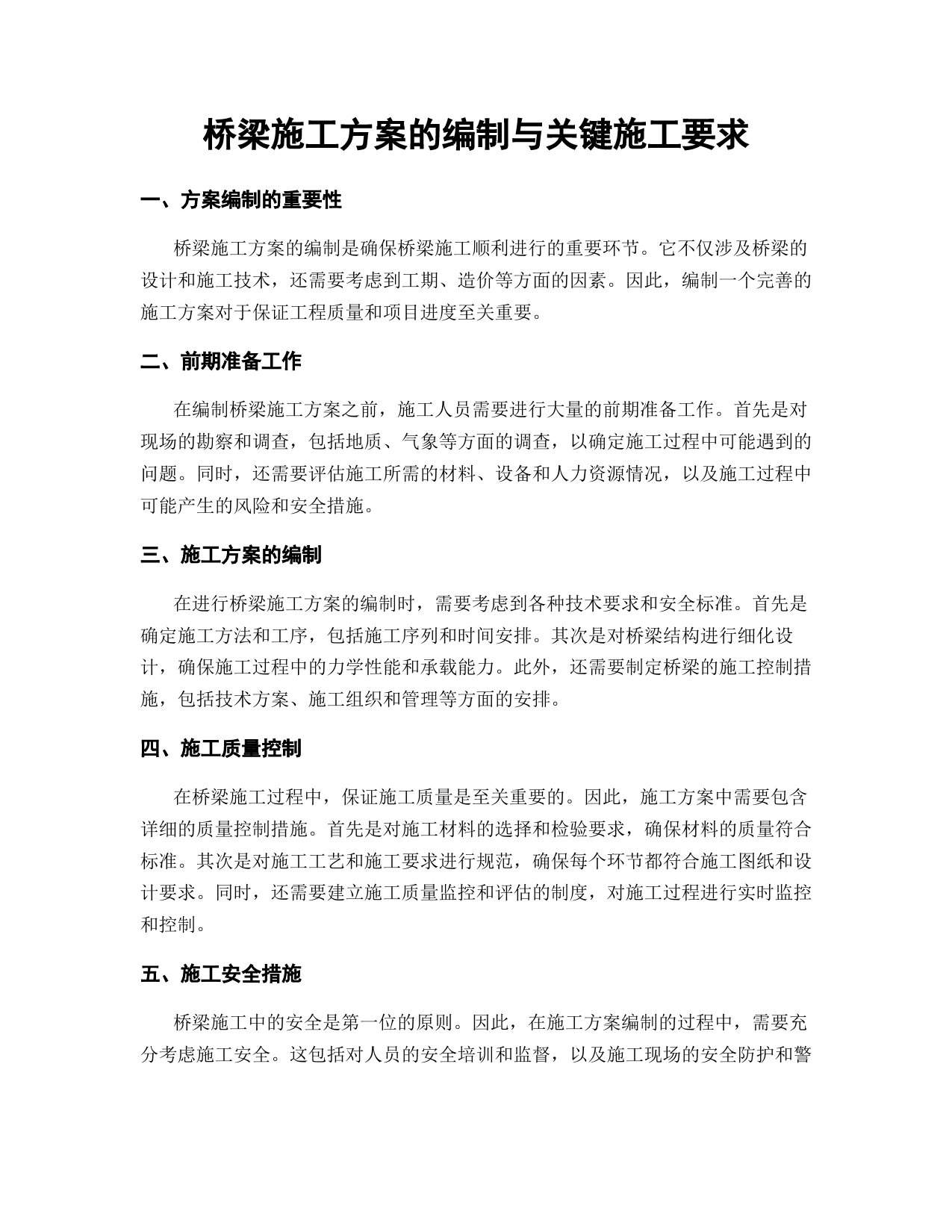 桥梁施工方案的编制与关键施工要求

一、方案编制的重要性

桥梁施工方案的编制是确保桥梁施工顺利进行的重要环节。它不仅涉及桥梁的设计和施工技术，还需要考虑到工期、造价等方面的因素。因此，编制一个完善的施工方案对于保证工程质量和项目进度至关重要。

二、前期准备工作

在编制桥梁施工方案之前，施工人员需要进行大量的前期准备工作。首先是对现场的勘察和调查，包括地质、气象等方面的调查，以确定施工过程中可能遇到的问题。同时，还需要评估施工所需的材料、设备和人力资源情况，以及施工过程中可能产生的风险和安全措施。

三、施工方案的编制

在进行桥梁施工方案的编制时，需要考虑到各种技术要求和安全标准。首先是确定施工方法和工序，包括施工序列和时间安排。其次是对桥梁结构进行细化设计，确保施工过程中的力学性能和承载能力。此外，还需要制定桥梁的施工控制措施，包括技术方案、施工组织和管理等方面的安排。

四、施工质量控制

在桥梁施工过程中，保证施工质量是至关重要的。因此，施工方案中需要包含详细的质量控制措施。首先是对施工材料的选择和检验要求，确保材料的质量符合标准。其次是对施工工艺和施工要求进行规范，确保每个环节都符合施工图纸和设计要求。同时，还需要建立施工质量监控和评估的制度，对施工过程进行实时监控和控制。

五、施工安全措施

桥梁施工中的安全是第一位的原则。因此，在施工方案编制的过程中，需要充分考虑施工安全。这包括对人员的安全培训和监督，以及施工现场的安全防护和警